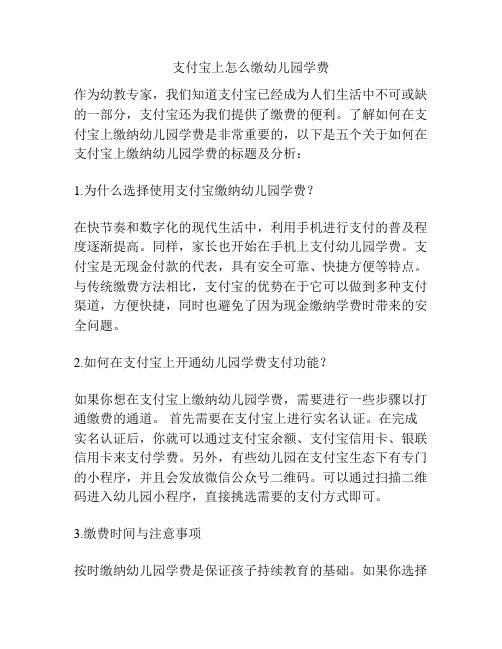 支付宝上怎么缴幼儿园学费

作为幼教专家，我们知道支付宝已经成为人们生活中不可或缺的一部分，支付宝还为我们提供了缴费的便利。了解如何在支付宝上缴纳幼儿园学费是非常重要的，以下是五个关于如何在支付宝上缴纳幼儿园学费的标题及分析：

1.为什么选择使用支付宝缴纳幼儿园学费？

在快节奏和数字化的现代生活中，利用手机进行支付的普及程度逐渐提高。同样，家长也开始在手机上支付幼儿园学费。支付宝是无现金付款的代表，具有安全可靠、快捷方便等特点。与传统缴费方法相比，支付宝的优势在于它可以做到多种支付渠道，方便快捷，同时也避免了因为现金缴纳学费时带来的安全问题。

2.如何在支付宝上开通幼儿园学费支付功能？

如果你想在支付宝上缴纳幼儿园学费，需要进行一些步骤以打通缴费的通道。 首先需要在支付宝上进行实名认证。在完成实名认证后，你就可以通过支付宝余额、支付宝信用卡、银联信用卡来支付学费。另外，有些幼儿园在支付宝生态下有专门的小程序，并且会发放微信公众号二维码。可以通过扫描二维码进入幼儿园小程序，直接挑选需要的支付方式即可。

3.缴费时间与注意事项

按时缴纳幼儿园学费是保证孩子持续教育的基础。如果你选择